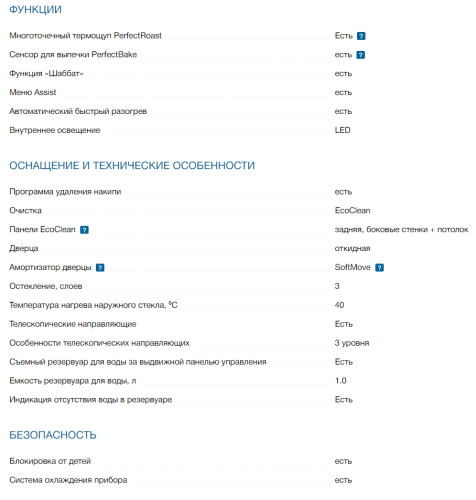 ФУНКЦИИ

| | |
|---|---|
| Многоточечный термощуп PerfectRoast | Есть ? |
| Сенсор для выпечки PerfectBake | есть ? |
| Функция «Шаббат» | есть |
| Меню Assist | есть |
| Автоматический быстрый разогрев | есть |
| Внутреннее освещение | LED |

ОСНАЩЕНИЕ И ТЕХНИЧЕСКИЕ ОСОБЕННОСТИ

| | |
|---|---|
| Программа удаления накипи | есть |
| Очистка | EcoClean |
| Панели EcoClean ? | задняя, боковые стенки + потолок |
| Дверца | откидная |
| Амортизатор дверцы ? | SoftMove ? |
| Остекление, слоев | 3 |
| Температура нагрева наружного стекла, °C | 40 |
| Телескопические направляющие | Есть |
| Особенности телескопических направляющих | 3 уровня |
| Съемный резервуар для воды за выдвижной панелью управления | Есть |
| Емкость резервуара для воды, л | 1.0 |
| Индикация отсутствия воды в резервуаре | Есть |

БЕЗОПАСНОСТЬ

| | |
|---|---|
| Блокировка от детей | есть |
| Система охлаждения прибора | есть |